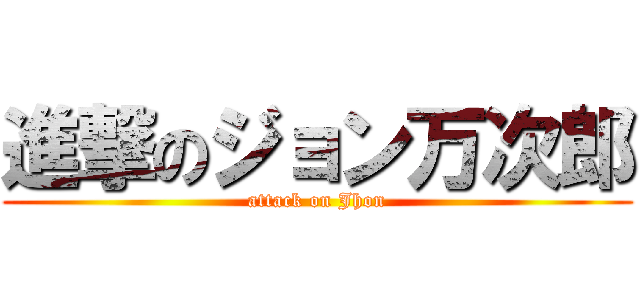 進撃のジョン万次郎
attack on Jhon